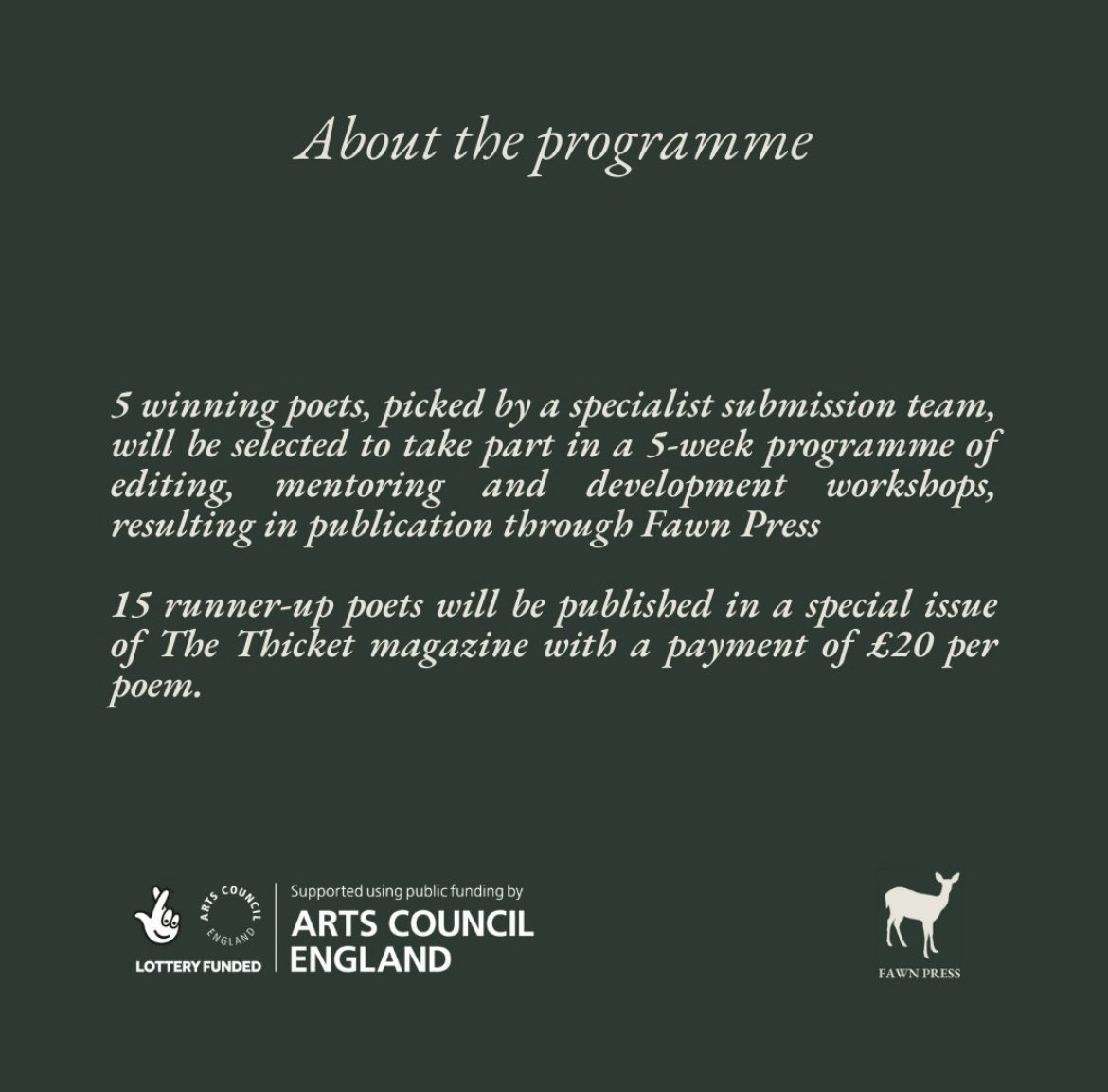 About the programme

5 winning poets, picked by a specialist submission team, will be selected to take part in a 5-week programme of editing, mentoring and development workshops, resulting in publication through Fawn Press

15 runner-up poets will be published in a special issue of The Thicket magazine with a payment of £20 per poem.

ARTS COUNCIL ENGLAND
LOTTERY FUNDED
Supported using public funding by
ARTS COUNCIL ENGLAND

FAWN PRESS